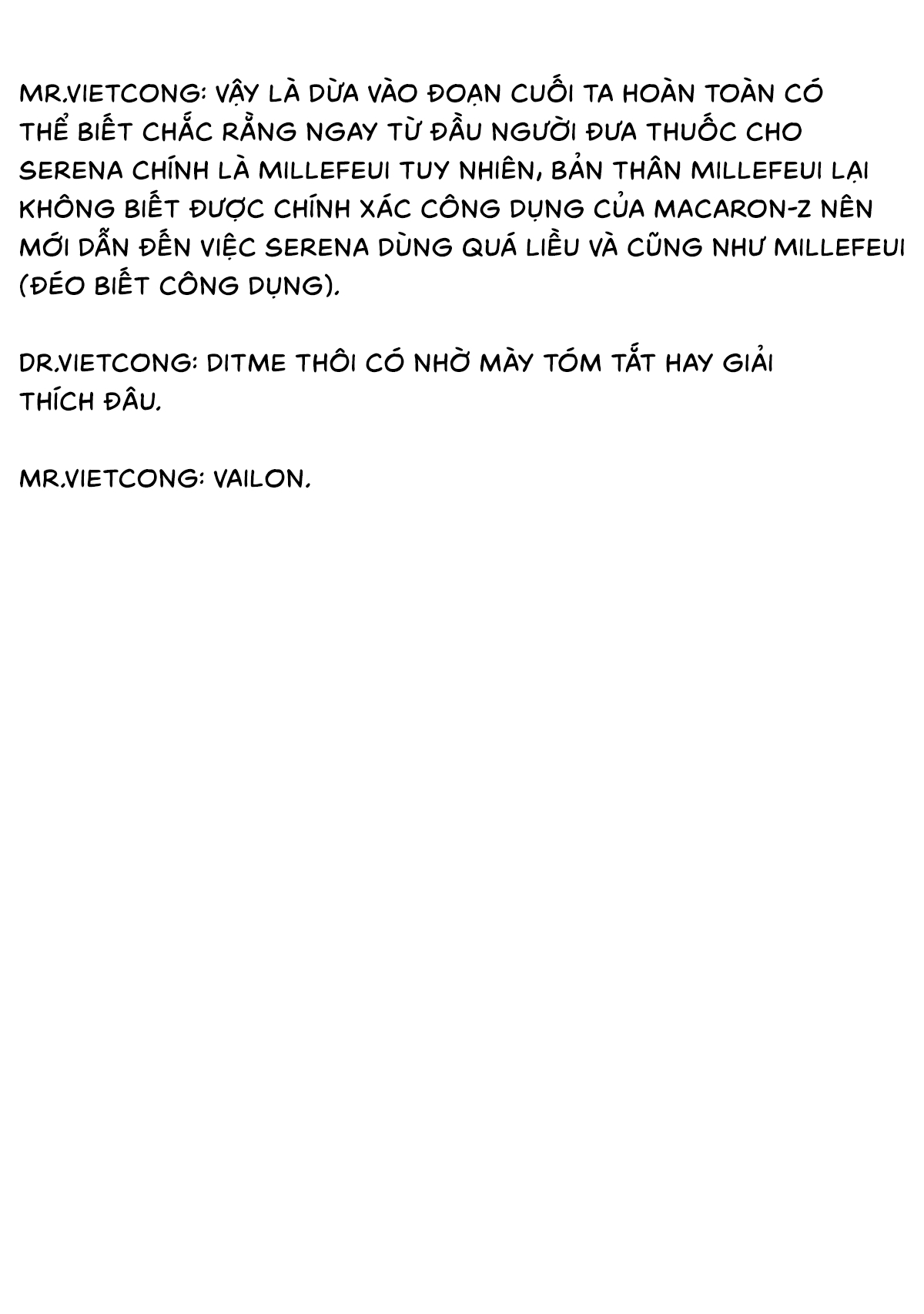 MR.VIETCONG: VẬY LÀ DỪA VÀO ĐOẠN CUỐI TA HOÀN TOÀN CÓ THỂ BIẾT CHẮC RẰNG NGAY TỪ ĐẦU NGƯỜI ĐƯA THUỐC CHO SERENA CHÍNH LÀ MILLEFEUI TUY NHIÊN, BẢN THÂN MILLEFEUI LẠI KHÔNG BIẾT ĐƯỢC CHÍNH XÁC CÔNG DỤNG CỦA MACARON-Z NÊN MỚI DẪN ĐẾN VIỆC SERENA DÙNG QUÁ LIỀU VÀ CŨNG NHƯ MILLEFEUI (ĐÉO BIẾT CÔNG DỤNG).

DR.VIETCONG: DITME THÔI CÓ NHỜ MÀY TÓM TẮT HAY GIẢI THÍCH ĐÂU.

MR.VIETCONG: VAILON.